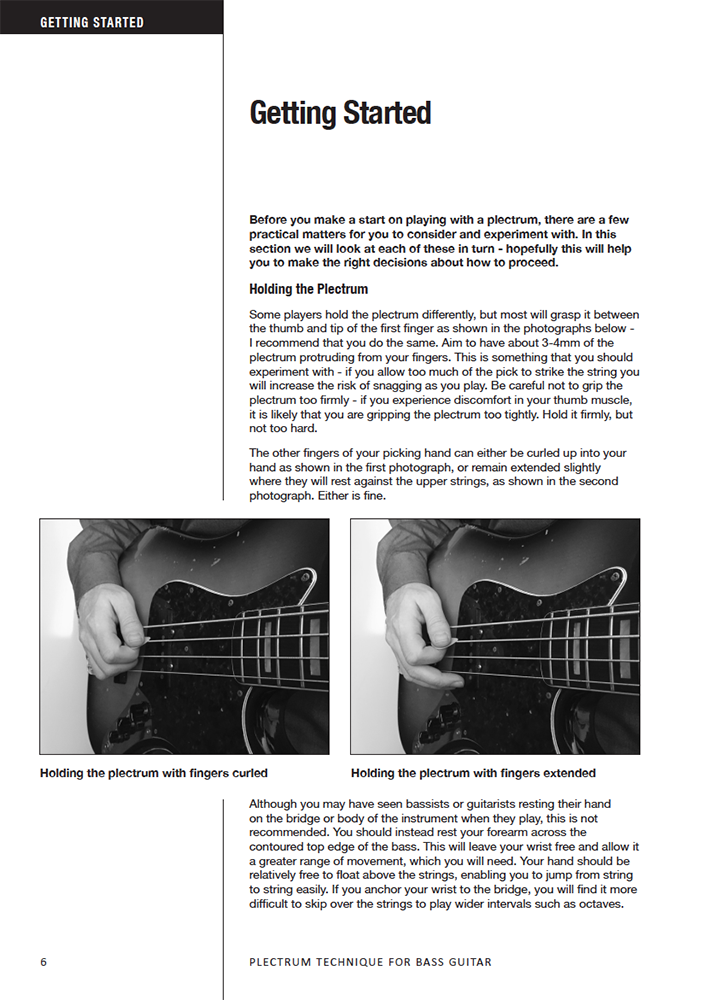 GETTING STARTED

Getting Started

Before you make a start on playing with a plectrum, there are a few practical matters for you to consider and experiment with. In this section we will look at each of these in turn - hopefully this will help you to make the right decisions about how to proceed.

Holding the Plectrum

Some players hold the plectrum differently, but most will grasp it between the thumb and tip of the first finger as shown in the photographs below - I recommend that you do the same. Aim to have about 3-4mm of the plectrum protruding from your fingers. This is something that you should experiment with - if you allow too much of the pick to strike the string you will increase the risk of snagging as you play. Be careful not to grip the plectrum too firmly - if you experience discomfort in your thumb muscle, it is likely that you are gripping the plectrum too tightly. Hold it firmly, but not too hard.

The other fingers of your picking hand can either be curled up into your hand as shown in the first photograph, or remain extended slightly where they will rest against the upper strings, as shown in the second photograph. Either is fine.

Holding the plectrum with fingers curled

Holding the plectrum with fingers extended

Although you may have seen bassists or guitarists resting their hand on the bridge or body of the instrument when they play, this is not recommended. You should instead rest your forearm across the contoured top edge of the bass. This will leave your wrist free and allow it a greater range of movement, which you will need. Your hand should be relatively free to float above the strings, enabling you to jump from string to string easily. If you anchor your wrist to the bridge, you will find it more difficult to skip over the strings to play wider intervals such as octaves.

6

PLECTRUM TECHNIQUE FOR BASS GUITAR